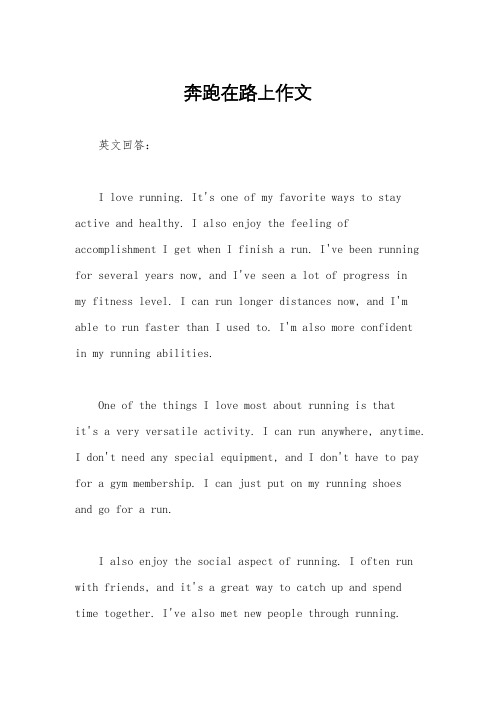 奔跑在路上作文

英文回答:

I love running. It's one of my favorite ways to stay active and healthy. I also enjoy the feeling of accomplishment I get when I finish a run. I've been running for several years now, and I've seen a lot of progress in my fitness level. I can run longer distances now, and I'm able to run faster than I used to. I'm also more confident in my running abilities.

One of the things I love most about running is that it's a very versatile activity. I can run anywhere, anytime. I don't need any special equipment, and I don't have to pay for a gym membership. I can just put on my running shoes and go for a run.

I also enjoy the social aspect of running. I often run with friends, and it's a great way to catch up and spend time together. I've also met new people through running.